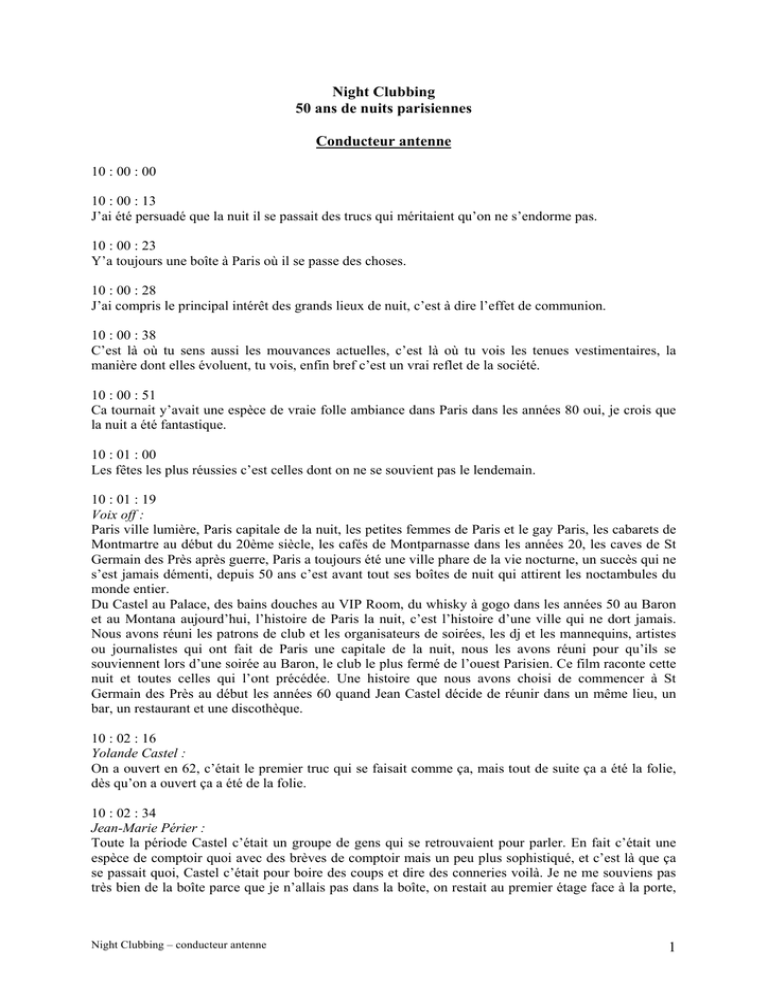 Night Clubbing
50 ans de nuits parisiennes

Conducteur antenne

10 : 00 : 00

10 : 00 : 13
J'ai été persuadé que la nuit il se passait des trucs qui méritaient qu'on ne s'endorme pas.

10 : 00 : 23
Y'a toujours une boîte à Paris où il se passe des choses.

10 : 00 : 28
J'ai compris le principal intérêt des grands lieux de nuit, c'est à dire l'effet de communion.

10 : 00 : 38
C'est là où tu sens aussi les mouvances actuelles, c'est là où tu vois les tenues vestimentaires, la manière dont elles évoluent, tu vois, enfin bref c'est un vrai reflet de la société.

10 : 00 : 51
Ca tournait y'avait une espèce de vraie folle ambiance dans Paris dans les années 80 oui, je crois que la nuit a été fantastique.

10 : 01 : 00
Les fêtes les plus réussies c'est celles dont on ne se souvient pas le lendemain.

10 : 01 : 19
Voix off :
Paris ville lumière, Paris capitale de la nuit, les petites femmes de Paris et le gay Paris, les cabarets de Montmartre au début du 20ème siècle, les cafés de Montparnasse dans les années 20, les caves de St Germain des Près après guerre, Paris a toujours été une ville phare de la vie nocturne, un succès qui ne s'est jamais démenti, depuis 50 ans c'est avant tout ses boîtes de nuit qui attirent les noctambules du monde entier.
Du Castel au Palace, des bains douches au VIP Room, du whisky à gogo dans les années 50 au Baron et au Montana aujourd'hui, l'histoire de Paris la nuit, c'est l'histoire d'une ville qui ne dort jamais. Nous avons réuni les patrons de club et les organisateurs de soirées, les dj et les mannequins, artistes ou journalistes qui ont fait de Paris une capitale de la nuit, nous les avons réuni pour qu'ils se souviennent lors d'une soirée au Baron, le club le plus fermé de l'ouest Parisien. Ce film raconte cette nuit et toutes celles qui l'ont précédée. Une histoire que nous avons choisi de commencer à St Germain des Près au début les années 60 quand Jean Castel décide de réunir dans un même lieu, un bar, un restaurant et une discothèque.

10 : 02 : 16
Yolande Castel :
On a ouvert en 62, c'était le premier truc qui se faisait comme ça, mais tout de suite ça a été la folie, dès qu'on a ouvert ça a été de la folie.

10 : 02 : 34
Jean-Marie Périer :
Toute la période Castel c'était un groupe de gens qui se retrouvaient pour parler. En fait c'était une espèce de comptoir quoi avec des brèves de comptoir mais un peu plus sophistiqué, et c'est là que ça se passait quoi, Castel c'était pour boire des coups et dire des conneries voilà. Je ne me souviens pas très bien de la boîte parce que je n'allais pas dans la boîte, on restait au premier étage face à la porte,

Night Clubbing – conducteur antenne

1